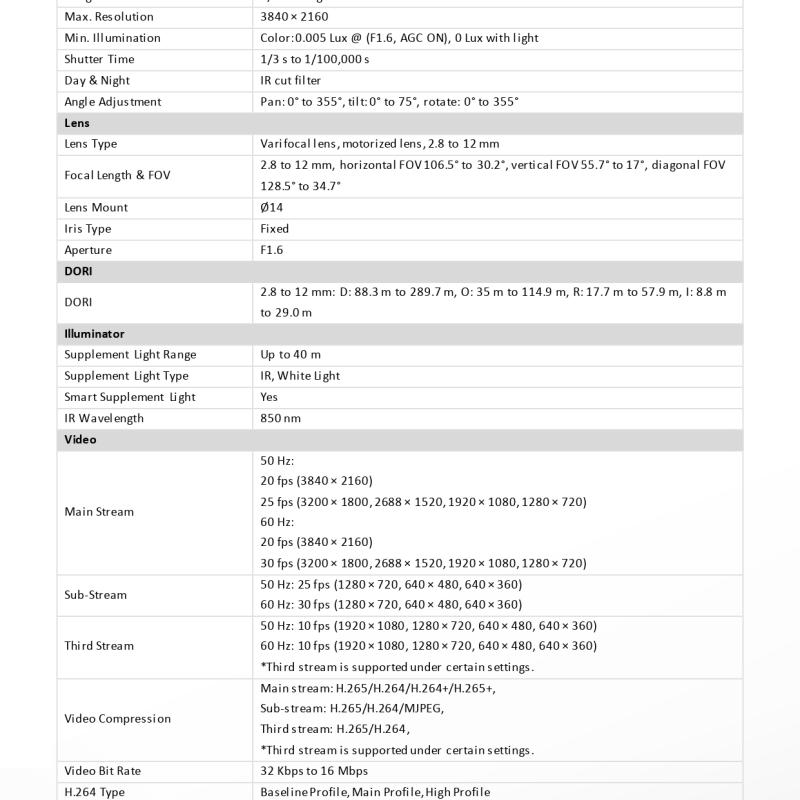 | | |
|---|---|
| Max. Resolution | 3840 × 2160 |
| Min. Illumination | Color: 0.005 Lux @ (F1.6, AGC ON), 0 Lux with light |
| Shutter Time | 1/3 s to 1/100,000 s |
| Day & Night | IR cut filter |
| Angle Adjustment | Pan: 0° to 355°, tilt: 0° to 75°, rotate: 0° to 355° |
| **Lens** | |
| Lens Type | Varifocal lens, motorized lens, 2.8 to 12 mm |
| Focal Length & FOV | 2.8 to 12 mm, horizontal FOV 106.5° to 30.2°, vertical FOV 55.7° to 17°, diagonal FOV 128.5° to 34.7° |
| Lens Mount | Ø14 |
| Iris Type | Fixed |
| Aperture | F1.6 |
| **DORI** | |
| DORI | 2.8 to 12 mm: D: 88.3 m to 289.7 m, O: 35 m to 114.9 m, R: 17.7 m to 57.9 m, I: 8.8 m to 29.0 m |
| **Illuminator** | |
| Supplement Light Range | Up to 40 m |
| Supplement Light Type | IR, White Light |
| Smart Supplement Light | Yes |
| IR Wavelength | 850 nm |
| **Video** | |
| Main Stream | 50 Hz: 20 fps (3840 × 2160) 25 fps (3200 × 1800, 2688 × 1520, 1920 × 1080, 1280 × 720) 60 Hz: 20 fps (3840 × 2160) 30 fps (3200 × 1800, 2688 × 1520, 1920 × 1080, 1280 × 720) |
| Sub-Stream | 50 Hz: 25 fps (1280 × 720, 640 × 480, 640 × 360) 60 Hz: 30 fps (1280 × 720, 640 × 480, 640 × 360) |
| Third Stream | 50 Hz: 10 fps (1920 × 1080, 1280 × 720, 640 × 480, 640 × 360) 60 Hz: 10 fps (1920 × 1080, 1280 × 720, 640 × 480, 640 × 360) *Third stream is supported under certain settings. |
| Video Compression | Main stream: H.265/H.264/H.264+/H.265+, Sub-stream: H.265/H.264/MJPEG, Third stream: H.265/H.264, *Third stream is supported under certain settings. |
| Video Bit Rate | 32 Kbps to 16 Mbps |
| H.264 Type | Baseline Profile, Main Profile, High Profile |